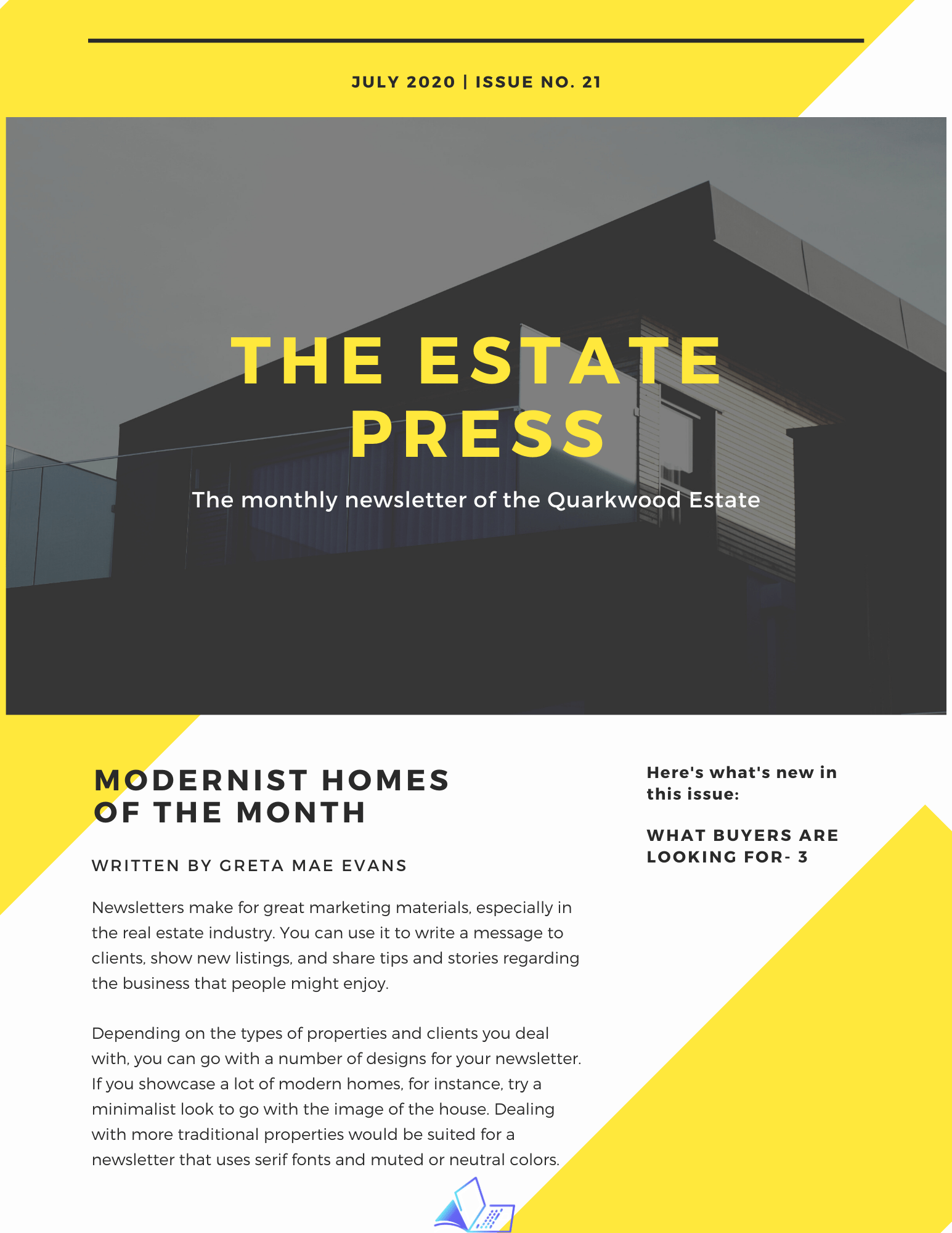 JULY 2020 | ISSUE NO. 21

THE ESTATE PRESS

The monthly newsletter of the Quarkwood Estate

MODERNIST HOMES OF THE MONTH

WRITTEN BY GRETA MAE EVANS

Newsletters make for great marketing materials, especially in the real estate industry. You can use it to write a message to clients, show new listings, and share tips and stories regarding the business that people might enjoy.

Depending on the types of properties and clients you deal with, you can go with a number of designs for your newsletter. If you showcase a lot of modern homes, for instance, try a minimalist look to go with the image of the house. Dealing with more traditional properties would be suited for a newsletter that uses serif fonts and muted or neutral colors.

Here's what's new in this issue:

WHAT BUYERS ARE LOOKING FOR- 3